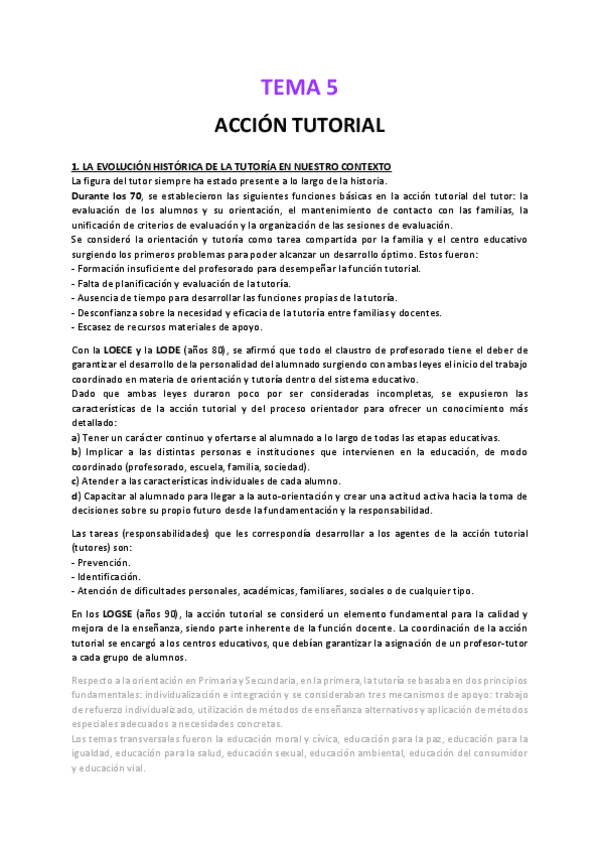 TEMA 5

ACCIÓN TUTORIAL

1. LA EVOLUCIÓN HISTÓRICA DE LA TUTORÍA EN NUESTRO CONTEXTO
La figura del tutor siempre ha estado presente a lo largo de la historia.
Durante los 70, se establecieron las siguientes funciones básicas en la acción tutorial del tutor: la evaluación de los alumnos y su orientación, el mantenimiento de contacto con las familias, la unificación de criterios de evaluación y la organización de las sesiones de evaluación.
Se consideró la orientación y tutoría como tarea compartida por la familia y el centro educativo surgiendo los primeros problemas para poder alcanzar un desarrollo óptimo. Estos fueron:
- Formación insuficiente del profesorado para desempeñar la función tutorial.
- Falta de planificación y evaluación de la tutoría.
- Ausencia de tiempo para desarrollar las funciones propias de la tutoría.
- Desconfianza sobre la necesidad y eficacia de la tutoría entre familias y docentes.
- Escasez de recursos materiales de apoyo.

Con la LOECE y la LODE (años 80), se afirmó que todo el claustro de profesorado tiene el deber de garantizar el desarrollo de la personalidad del alumnado surgiendo con ambas leyes el inicio del trabajo coordinado en materia de orientación y tutoría dentro del sistema educativo.
Dado que ambas leyes duraron poco por ser consideradas incompletas, se expusieron las características de la acción tutorial y del proceso orientador para ofrecer un conocimiento más detallado:
a) Tener un carácter continuo y ofertarse al alumnado a lo largo de todas las etapas educativas.
b) Implicar a las distintas personas e instituciones que intervienen en la educación, de modo coordinado (profesorado, escuela, familia, sociedad).
c) Atender a las características individuales de cada alumno.
d) Capacitar al alumnado para llegar a la auto-orientación y crear una actitud activa hacia la toma de decisiones sobre su propio futuro desde la fundamentación y la responsabilidad.

Las tareas (responsabilidades) que les correspondía desarrollar a los agentes de la acción tutorial (tutores) son:
- Prevención.
- Identificación.
- Atención de dificultades personales, académicas, familiares, sociales o de cualquier tipo.

En los LOGSE (años 90), la acción tutorial se consideró un elemento fundamental para la calidad y mejora de la enseñanza, siendo parte inherente de la función docente. La coordinación de la acción tutorial se encargó a los centros educativos, que debían garantizar la asignación de un profesor-tutor a cada grupo de alumnos.

Respecto a la orientación en Primaria y Secundaria, en la primera, la tutoría se basaba en dos principios fundamentales: individualización e integración y se consideraban tres mecanismos de apoyo: trabajo de refuerzo individualizado, utilización de métodos de enseñanza alternativos y aplicación de métodos especiales adecuados a necesidades concretas.
Los temas transversales fueron la educación moral y cívica, educación para la paz, educación para la igualdad, educación para la salud, educación sexual, educación ambiental, educación del consumidor y educación vial.